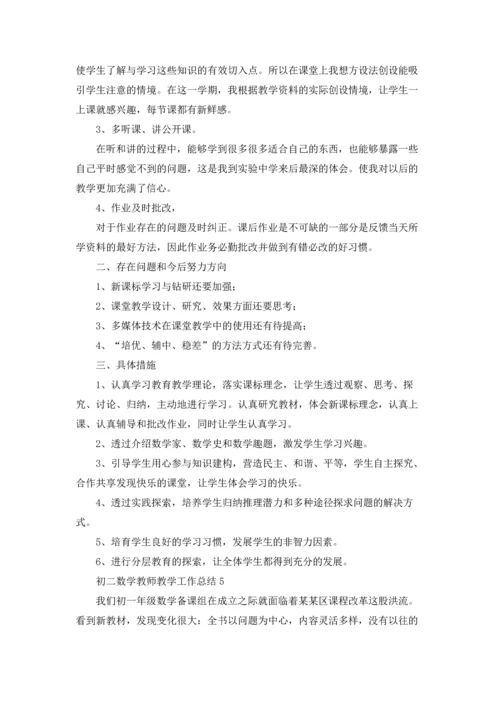 使学生了解与学习这些知识的有效切入点。所以在课堂上我想方设法创设能吸引学生注意的情境。在这一学期，我根据教学资料的实际创设情境，让学生一上课就感兴趣，每节课都有新鲜感。

3、多听课、讲公开课。

在听和讲的过程中，能够学到很多很多适合自己的东西，也能够暴露一些自己平时感觉不到的问题，这是我到实验中学来后最深的体会。使我对以后的教学更加充满了信心。

4、作业及时批改，

对于作业存在的问题及时纠正。课后作业是不可缺的一部分是反馈当天所学资料的最好方法，因此作业务必勤批改并做到有错必改的好习惯。

二、存在问题和今后努力方向

1、新课标学习与钻研还要加强；

2、课堂教学设计、研究、效果方面还要思考；

3、多媒体技术在课堂教学中的使用还有待提高；

4、“培优、辅中、稳差”的方法方式还有待完善。

三、具体措施

1、认真学习教育教学理论，落实课标理念，让学生透过观察、思考、探究、讨论、归纳，主动地进行学习。认真研究教材，体会新课标理念，认真上课、认真辅导和批改作业，同时让学生认真学习。

2、透过介绍数学家、数学史和数学趣题，激发学生学习兴趣。

3、引导学生用心参与知识建构，营造民主、和谐、平等，学生自主探究、合作共享发现快乐的课堂，让学生体会学习的快乐。

4、透过实践探索，培养学生归纳推理潜力和多种途径探求问题的解决方式。

5、培育学生良好的学习习惯，发展学生的非智力因素。

6、进行分层教育的探索，让全体学生都得到充分的发展。

初二数学教师教学工作总结 5

我们初一年级数学备课组在成立之际就面临着某某区课程改革这股洪流。看到新教材，发现变化很大：全书以问题为中心，内容灵活多样，没有以往的